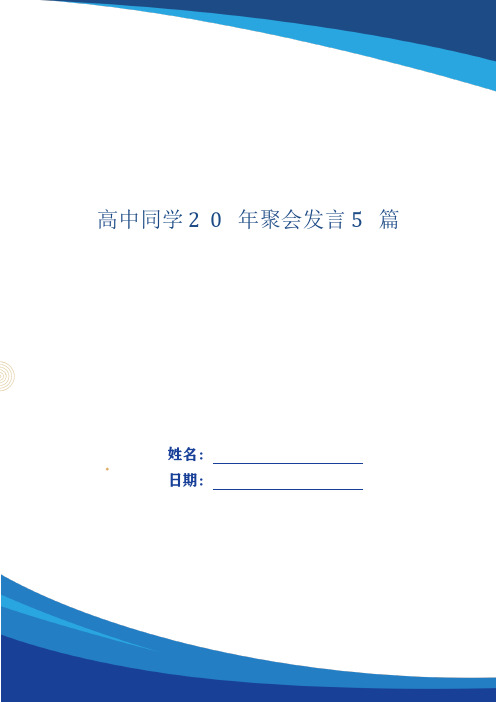 高中同学20 年聚会发言5 篇

姓名：

日期：